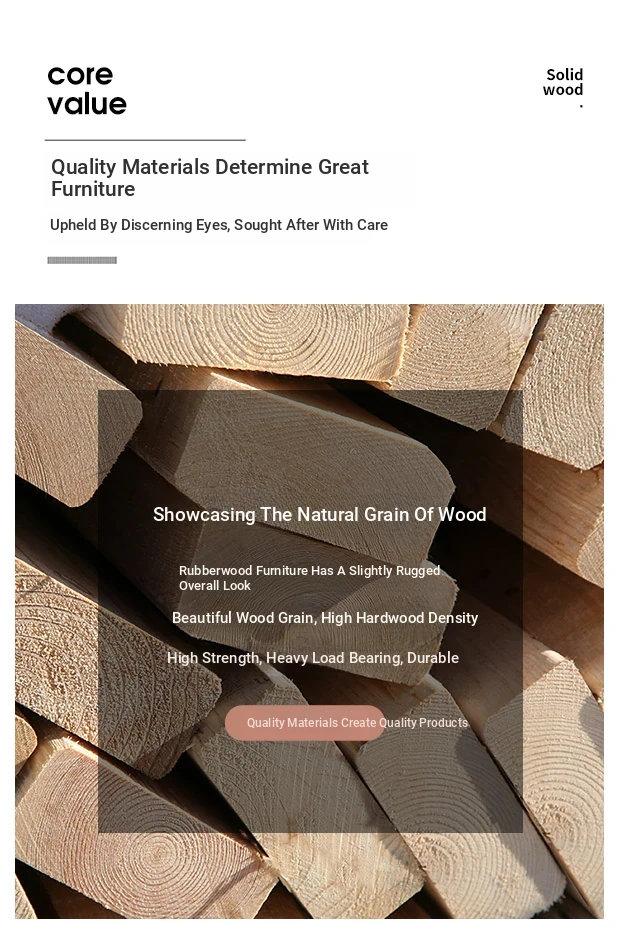 core value

Solid wood
.

Quality Materials Determine Great Furniture

Upheld By Discerning Eyes, Sought After With Care

Showcasing The Natural Grain Of Wood

Rubberwood Furniture Has A Slightly Rugged Overall Look

Beautiful Wood Grain, High Hardwood Density

High Strength, Heavy Load Bearing, Durable

Quality Materials Create Quality Products